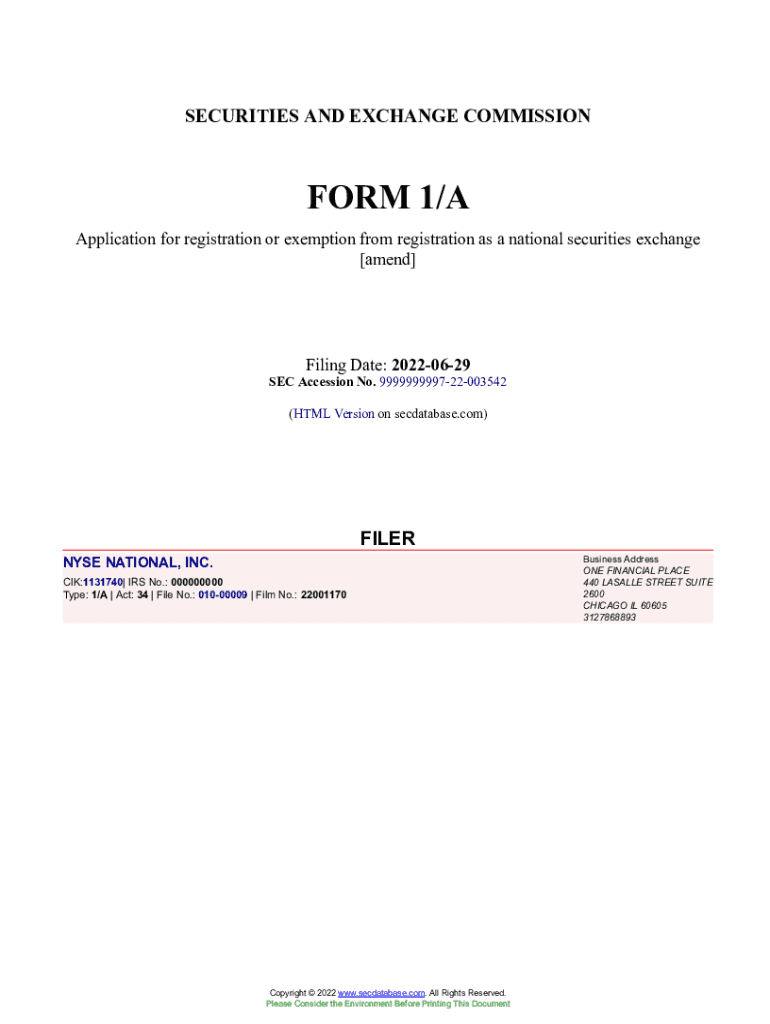 SECURITIES AND EXCHANGE COMMISSION

FORM 1/A

Application for registration or exemption from registration as a national securities exchange [amend]

Filing Date: 2022-06-29
SEC Accession No. 9999999997-22-003542

(HTML Version on secdatabase.com)

FILER

NYSE NATIONAL, INC.

CIK:1131740| IRS No.: 000000000
Type: 1/A | Act: 34 | File No.: 010-00009 | Film No.: 22001170

Business Address
ONE FINANCIAL PLACE
440 LASALLE STREET SUITE 2600
CHICAGO IL 60605
3127868893

Copyright © 2022 www.secdatabase.com. All Rights Reserved.
Please Consider the Environment Before Printing This Document